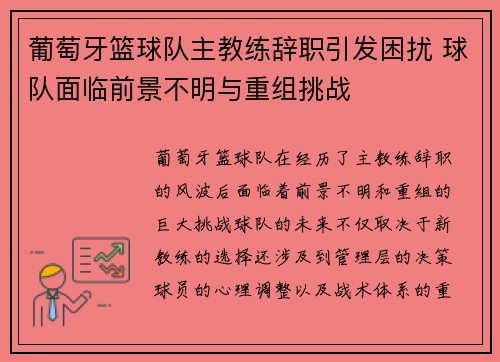 葡萄牙篮球队主教练辞职引发困扰 球队面临前景不明与重组挑战

葡萄牙篮球队在经历了主教练辞职的风波后面临着前景不明和重组的巨大挑战球队的未来不仅取决于新教练的选择还涉及到管理层的决策球员的心理调整以及战术体系的重